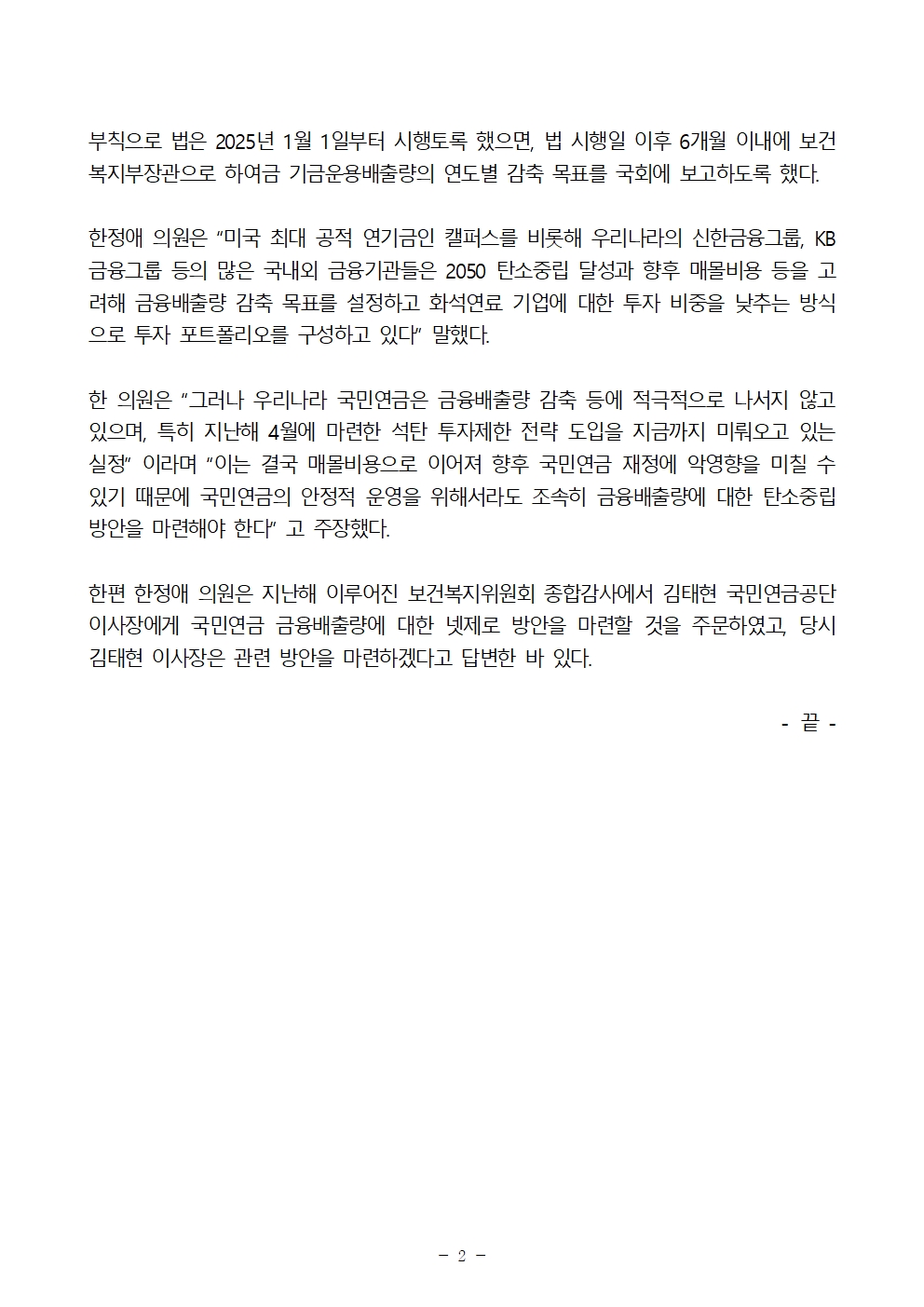 부칙으로 법은 2025년 1월 1일부터 시행토록 했으면, 법 시행일 이후 6개월 이내에 보건복지부장관으로 하여금 기금운용배출량의 연도별 감축 목표를 국회에 보고하도록 했다.

한정애 의원은 “미국 최대 공적 연기금인 캘퍼스를 비롯해 우리나라의 신한금융그룹, KB금융그룹 등의 많은 국내외 금융기관들은 2050 탄소중립 달성과 향후 매몰비용 등을 고려해 금융배출량 감축 목표를 설정하고 화석연료 기업에 대한 투자 비중을 낮추는 방식으로 투자 포트폴리오를 구성하고 있다” 말했다.

한 의원은 “그러나 우리나라 국민연금은 금융배출량 감축 등에 적극적으로 나서지 않고 있으며, 특히 지난해 4월에 마련한 석탄 투자제한 전략 도입을 지금까지 미뤄오고 있는 실정” 이라며 “이는 결국 매몰비용으로 이어져 향후 국민연금 재정에 악영향을 미칠 수 있기 때문에 국민연금의 안정적 운영을 위해서라도 조속히 금융배출량에 대한 탄소중립 방안을 마련해야 한다” 고 주장했다.

한편 한정애 의원은 지난해 이루어진 보건복지위원회 종합감사에서 김태현 국민연금공단 이사장에게 국민연금 금융배출량에 대한 넷제로 방안을 마련할 것을 주문하였고, 당시 김태현 이사장은 관련 방안을 마련하겠다고 답변한 바 있다.

- 끝 -

- 2 -